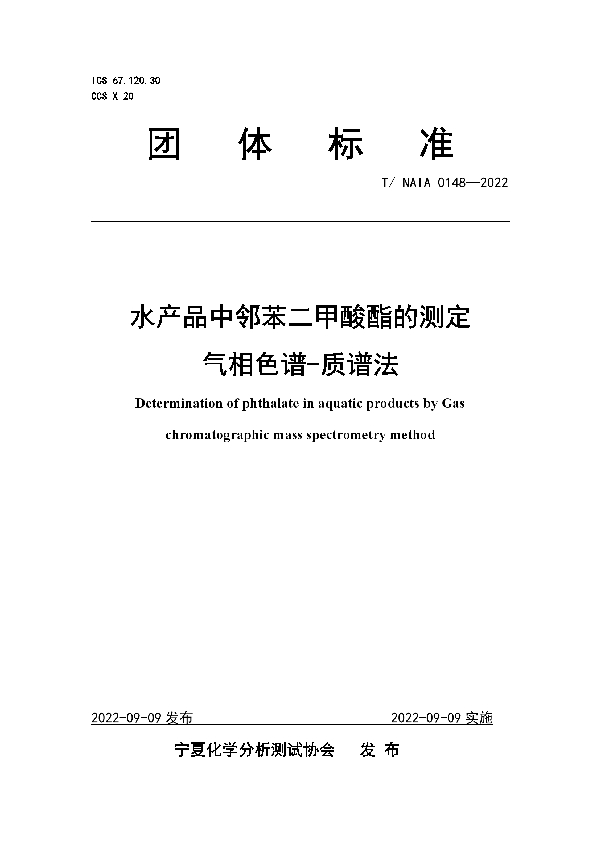 ICS 67.120.30
CCS X 20

团 体 标 准

T/ NAIA 0148—2022

水产品中邻苯二甲酸酯的测定
气相色谱-质谱法

Determination of phthalate in aquatic products by Gas chromatographic mass spectrometry method

2022-09-09 发布

2022-09-09 实施

宁夏化学分析测试协会 发 布